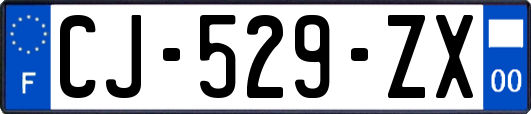 F
CJ-529-ZX
00